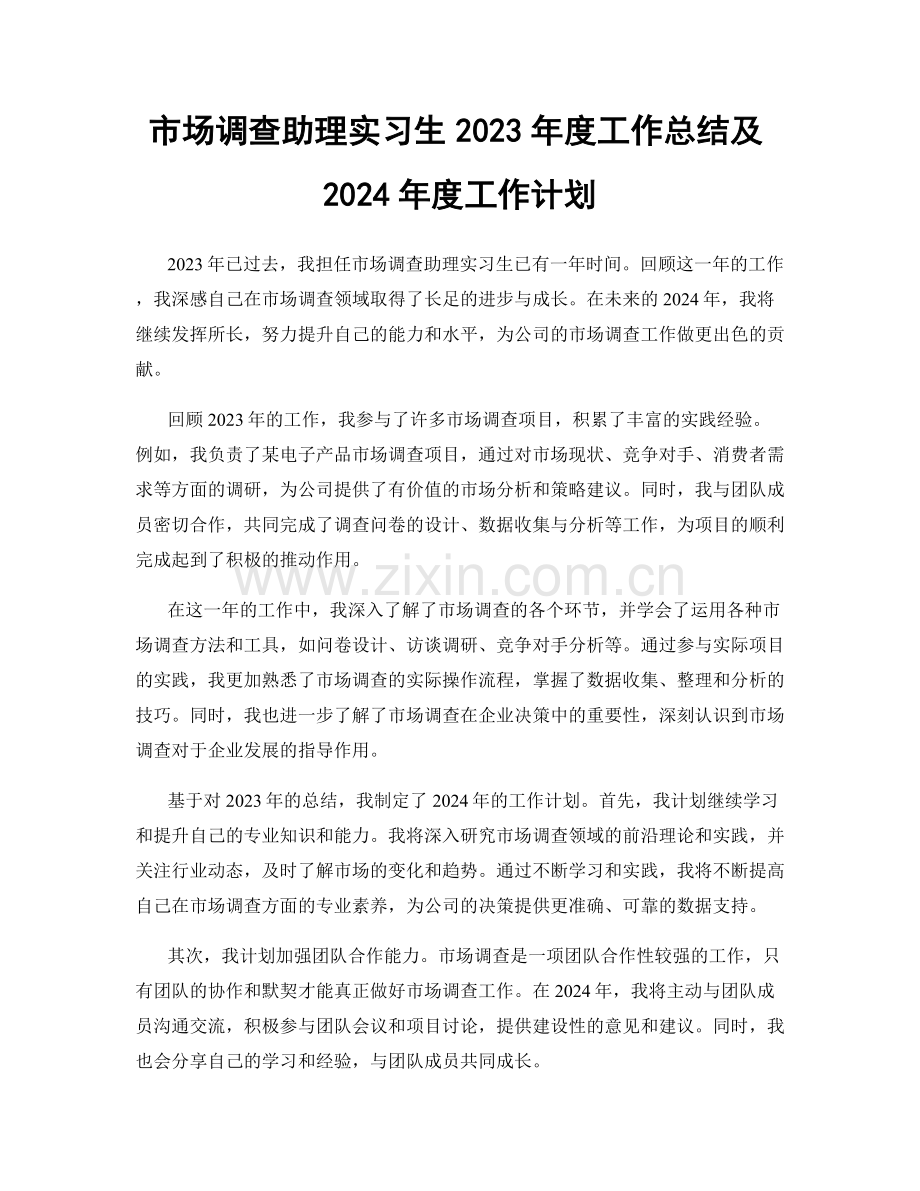 市场调查助理实习生 2023 年度工作总结及 2024 年度工作计划

2023 年已过去，我担任市场调查助理实习生已有一年时间。回顾这一年的工作，我深感自己在市场调查领域取得了长足的进步与成长。在未来的 2024 年，我将继续发挥所长，努力提升自己的能力和水平，为公司的市场调查工作做更出色的贡献。

回顾 2023 年的工作，我参与了许多市场调查项目，积累了丰富的实践经验。例如，我负责了某电子产品市场调查项目，通过对市场现状、竞争对手、消费者需求等方面的调研，为公司提供了有价值的市场分析和策略建议。同时，我与团队成员密切合作，共同完成了调查问卷的设计、数据收集与分析等工作，为项目的顺利完成起到了积极的推动作用。

www.zixin.com.cn

在这一年的工作中，我深入了解了市场调查的各个环节，并学会了运用各种市场调查方法和工具，如问卷设计、访谈调研、竞争对手分析等。通过参与实际项目的实践，我更加熟悉了市场调查的实际操作流程，掌握了数据收集、整理和分析的技巧。同时，我也进一步了解了市场调查在企业决策中的重要性，深刻认识到市场调查对于企业发展的指导作用。

基于对 2023 年的总结，我制定了 2024 年的工作计划。首先，我计划继续学习和提升自己的专业知识和能力。我将深入研究市场调查领域的前沿理论和实践，并关注行业动态，及时了解市场的变化和趋势。通过不断学习和实践，我将不断提高自己在市场调查方面的专业素养，为公司的决策提供更准确、可靠的数据支持。

其次，我计划加强团队合作能力。市场调查是一项团队合作性较强的工作，只有团队的协作和默契才能真正做好市场调查工作。在 2024 年，我将主动与团队成员沟通交流，积极参与团队会议和项目讨论，提供建设性的意见和建议。同时，我也会分享自己的学习和经验，与团队成员共同成长。